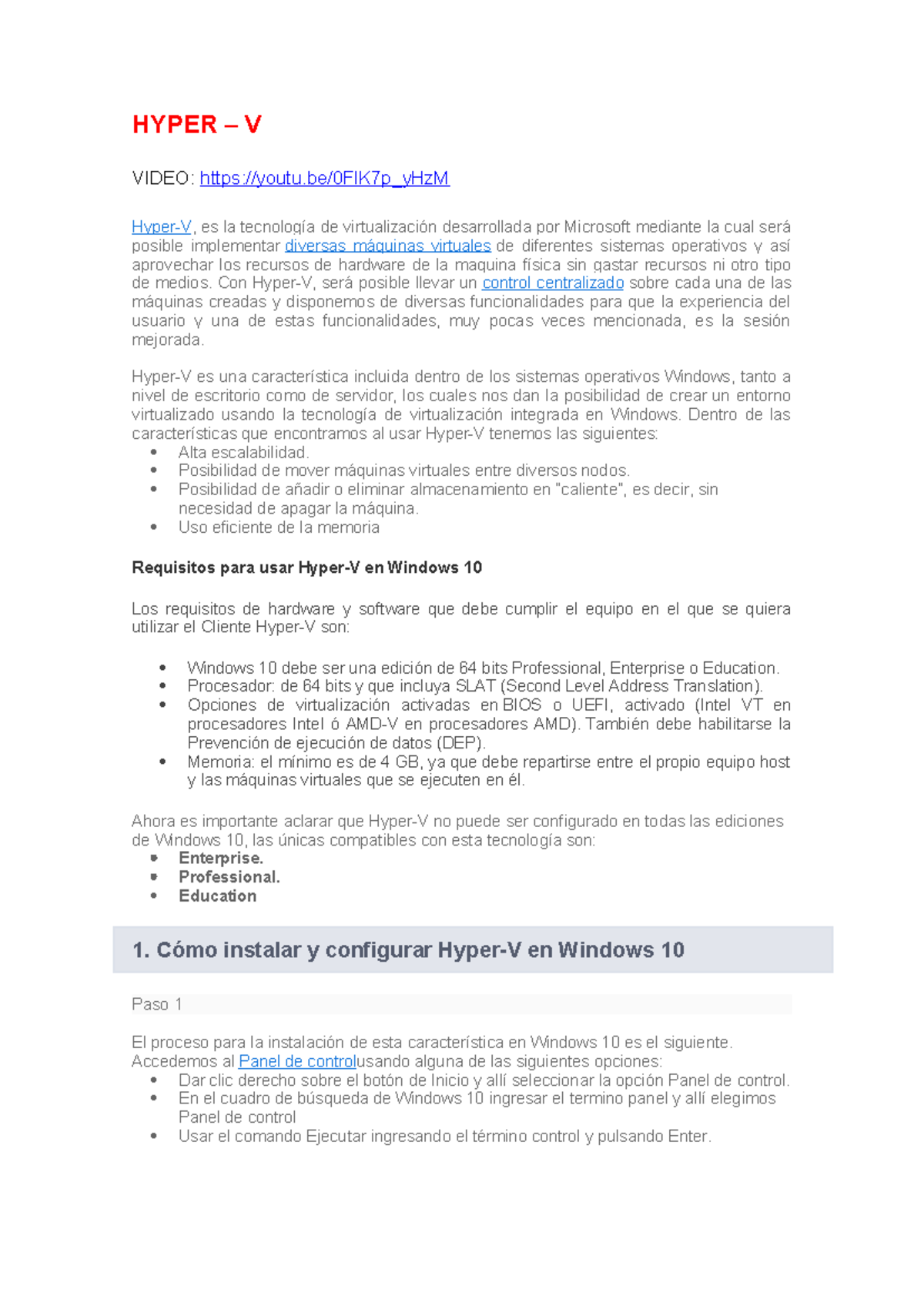 HYPER – V

VIDEO: https://youtu.be/0FIK7p_yHzM

Hyper-V, es la tecnología de virtualización desarrollada por Microsoft mediante la cual será posible implementar diversas máquinas virtuales de diferentes sistemas operativos y así aprovechar los recursos de hardware de la maquina física sin gastar recursos ni otro tipo de medios. Con Hyper-V, será posible llevar un control centralizado sobre cada una de las máquinas creadas y disponemos de diversas funcionalidades para que la experiencia del usuario y una de estas funcionalidades, muy pocas veces mencionada, es la sesión mejorada.

Hyper-V es una característica incluida dentro de los sistemas operativos Windows, tanto a nivel de escritorio como de servidor, los cuales nos dan la posibilidad de crear un entorno virtualizado usando la tecnología de virtualización integrada en Windows. Dentro de las características que encontramos al usar Hyper-V tenemos las siguientes:
• Alta escalabilidad.
• Posibilidad de mover máquinas virtuales entre diversos nodos.
• Posibilidad de añadir o eliminar almacenamiento en "caliente", es decir, sin necesidad de apagar la máquina.
• Uso eficiente de la memoria

Requisitos para usar Hyper-V en Windows 10

Los requisitos de hardware y software que debe cumplir el equipo en el que se quiera utilizar el Cliente Hyper-V son:

• Windows 10 debe ser una edición de 64 bits Professional, Enterprise o Education.
• Procesador: de 64 bits y que incluya SLAT (Second Level Address Translation).
• Opciones de virtualización activadas en BIOS o UEFI, activado (Intel VT en procesadores Intel ó AMD-V en procesadores AMD). También debe habilitarse la Prevención de ejecución de datos (DEP).
• Memoria: el mínimo es de 4 GB, ya que debe repartirse entre el propio equipo host y las máquinas virtuales que se ejecuten en él.

Ahora es importante aclarar que Hyper-V no puede ser configurado en todas las ediciones de Windows 10, las únicas compatibles con esta tecnología son:
• Enterprise.
• Professional.
• Education

1. Cómo instalar y configurar Hyper-V en Windows 10

Paso 1

El proceso para la instalación de esta característica en Windows 10 es el siguiente.
Accedemos al Panel de controlusando alguna de las siguientes opciones:
• Dar clic derecho sobre el botón de Inicio y allí seleccionar la opción Panel de control.
• En el cuadro de búsqueda de Windows 10 ingresar el termino panel y allí elegimos Panel de control
• Usar el comando Ejecutar ingresando el término control y pulsando Enter.